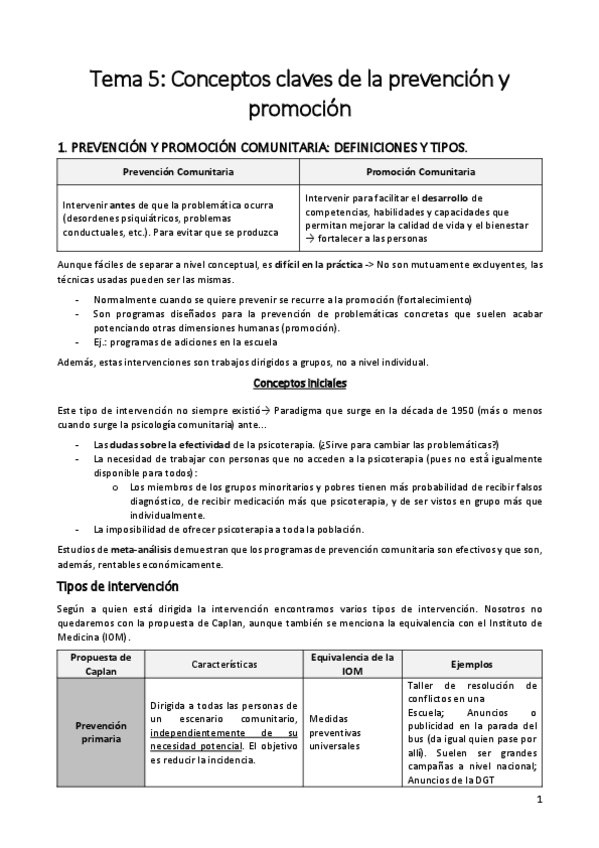 Tema 5: Conceptos claves de la prevención y promoción

1. PREVENCIÓN Y PROMOCIÓN COMUNITARIA: DEFINICIONES Y TIPOS.

| Prevención Comunitaria | Promoción Comunitaria |
|---|---|
| Intervenir antes de que la problemática ocurra (desordenes psiquiátricos, problemas conductuales, etc.). Para evitar que se produzca | Intervenir para facilitar el desarrollo de competencias, habilidades y capacidades que permitan mejorar la calidad de vida y el bienestar → fortalecer a las personas |

Aunque fáciles de separar a nivel conceptual, es difícil en la práctica -> No son mutuamente excluyentes, las técnicas usadas pueden ser las mismas.

- Normalmente cuando se quiere prevenir se recurre a la promoción (fortalecimiento)
- Son programas diseñados para la prevención de problemáticas concretas que suelen acabar potenciando otras dimensiones humanas (promoción).
- Ej.: programas de adiciones en la escuela

Además, estas intervenciones son trabajos dirigidos a grupos, no a nivel individual.

Conceptos iniciales

Este tipo de intervención no siempre existió→ Paradigma que surge en la década de 1950 (más o menos cuando surge la psicología comunitaria) ante...

- Las dudas sobre la efectividad de la psicoterapia. (¿Sirve para cambiar las problemáticas?)
- La necesidad de trabajar con personas que no acceden a la psicoterapia (pues no está igualmente disponible para todos):
  o Los miembros de los grupos minoritarios y pobres tienen más probabilidad de recibir falsos diagnóstico, de recibir medicación más que psicoterapia, y de ser vistos en grupo más que individualmente.
- La imposibilidad de ofrecer psicoterapia a toda la población.

Estudios de meta-análisis demuestran que los programas de prevención comunitaria son efectivos y que son, además, rentables económicamente.

Tipos de intervención

Según a quien está dirigida la intervención encontramos varios tipos de intervención. Nosotros no quedaremos con la propuesta de Caplan, aunque también se menciona la equivalencia con el Instituto de Medicina (IOM).

| Propuesta de Caplan | Características | Equivalencia de la IOM | Ejemplos |
|---|---|---|---|
| Prevención primaria | Dirigida a todas las personas de un escenario comunitario, independientemente de su necesidad potencial. El objetivo es reducir la incidencia. | Medidas preventivas universales | Taller de resolución de conflictos en una Escuela; Anuncios o publicidad en la parada del bus (da igual quien pase por allí). Suelen ser grandes campañas a nivel nacional; Anuncios de la DGT |

1